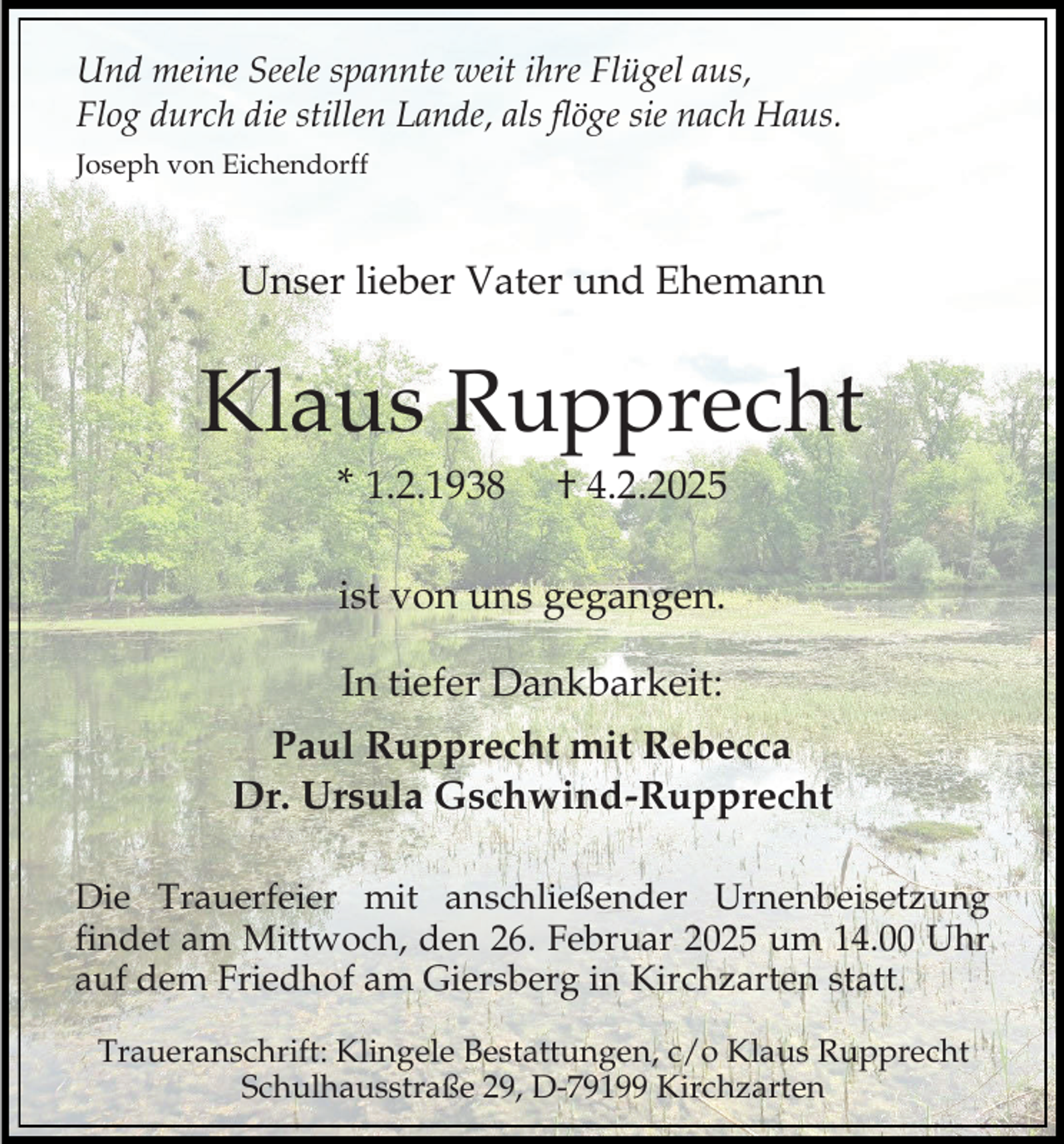 Und meine Seele spannte weit ihre Flügel aus,
Flog durch die stillen Lande, als flöge sie nach Haus.
Joseph von Eichendorff

Unser lieber Vater und Ehemann

Klaus Rupprecht

* 1.2.1938 † 4.2.2025

ist von uns gegangen.

In tiefer Dankbarkeit:

Paul Rupprecht mit Rebecca
Dr. Ursula Gschwind-Rupprecht

Die Trauerfeier mit anschließender Urnenbeisetzung findet am Mittwoch, den 26. Februar 2025 um 14.00 Uhr auf dem Friedhof am Giersberg in Kirchzarten statt.

Traueranschrift: Klingele Bestattungen, c/o Klaus Rupprecht
Schulhausstraße 29, D-79199 Kirchzarten